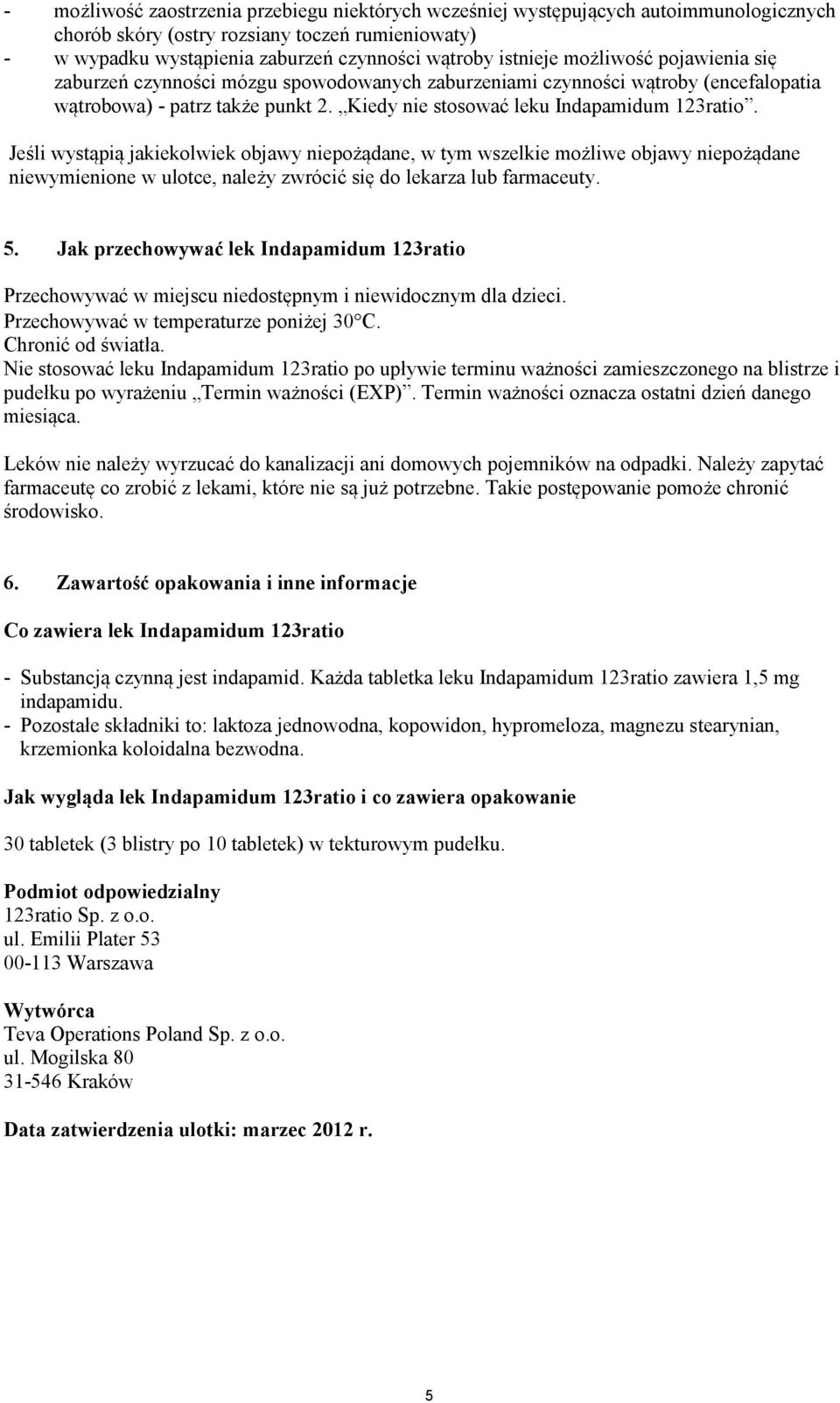 - możliwość zaostrzenia przebiegu niektórych wcześniej występujących autoimmunologicznych chorób skóry (ostry rozsiany toczeń rumieniowaty)
- w wypadku wystąpienia zaburzeń czynności wątroby istnieje możliwość pojawienia się zaburzeń czynności mózgu spowodowanych zaburzeniami czynności wątroby (encefalopatia wątrobowa) - patrz także punkt 2. „Kiedy nie stosować leku Indapamidum 123ratio”.

Jeśli wystąpią jakiekolwiek objawy niepożądane, w tym wszelkie możliwe objawy niepożądane niewymienione w ulotce, należy zwrócić się do lekarza lub farmaceuty.

5. Jak przechowywać lek Indapamidum 123ratio

Przechowywać w miejscu niedostępnym i niewidocznym dla dzieci.
Przechowywać w temperaturze poniżej 30°C.
Chronić od światła.
Nie stosować leku Indapamidum 123ratio po upływie terminu ważności zamieszczonego na blistrze i pudełku po wyrażeniu „Termin ważności (EXP)”. Termin ważności oznacza ostatni dzień danego miesiąca.

Leków nie należy wyrzucać do kanalizacji ani domowych pojemników na odpadki. Należy zapytać farmaceutę co zrobić z lekami, które nie są już potrzebne. Takie postępowanie pomoże chronić środowisko.

6. Zawartość opakowania i inne informacje

Co zawiera lek Indapamidum 123ratio

- Substancją czynną jest indapamid. Każda tabletka leku Indapamidum 123ratio zawiera 1,5 mg indapamidu.
- Pozostałe składniki to: laktoza jednowodna, kopowidon, hypromeloza, magnezu stearynian, krzemionka koloidalna bezwodna.

Jak wygląda lek Indapamidum 123ratio i co zawiera opakowanie

30 tabletek (3 blistry po 10 tabletek) w tekturowym pudełku.

Podmiot odpowiedzialny
123ratio Sp. z o.o.
ul. Emilii Plater 53
00-113 Warszawa

Wytwórca
Teva Operations Poland Sp. z o.o.
ul. Mogilska 80
31-546 Kraków

Data zatwierdzenia ulotki: marzec 2012 r.

5